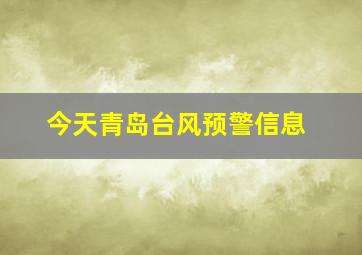 今天青岛台风预警信息